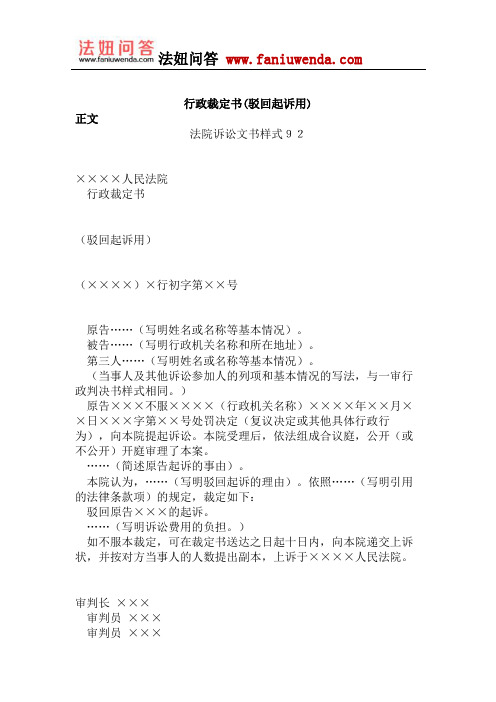 法妞问答
www.faniuwenda.com
法妞问答 www.faniuwenda.com

行政裁定书(驳回起诉用)

正文

法院诉讼文书样式９２

××××人民法院
行政裁定书

（驳回起诉用）

（××××）×行初字第××号

原告……（写明姓名或名称等基本情况）。
被告……（写明行政机关名称和所在地址）。
第三人……（写明姓名或名称等基本情况）。
（当事人及其他诉讼参加人的列项和基本情况的写法，与一审行政判决书样式相同。）
原告×××不服××××（行政机关名称）××××年××月××日×××字第××号处罚决定（复议决定或其他具体行政行为），向本院提起诉讼。本院受理后，依法组成合议庭，公开（或不公开）开庭审理了本案。
……（简述原告起诉的事由）。
本院认为，……（写明驳回起诉的理由）。依照……（写明引用的法律条款项）的规定，裁定如下：
驳回原告×××的起诉。
……（写明诉讼费用的负担。）
如不服本裁定，可在裁定书送达之日起十日内，向本院递交上诉状，并按对方当事人的人数提出副本，上诉于××××人民法院。

审判长 ×××
审判员 ×××
审判员 ×××